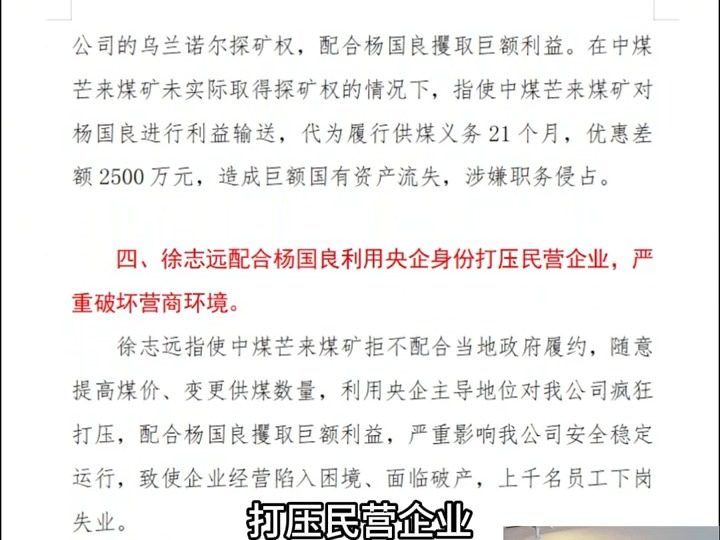 公司的乌兰诺尔探矿权，配合杨国良攫取巨额利益。在中煤芒来煤矿未实际取得探矿权的情况下，指使中煤芒来煤矿对杨国良进行利益输送，代为履行供煤义务21个月，优惠差额2500万元，造成巨额国有资产流失，涉嫌职务侵占。

四、徐志远配合杨国良利用央企身份打压民营企业，严重破坏营商环境。

徐志远指使中煤芒来煤矿拒不配合当地政府履约，随意提高煤价、变更供煤数量，利用央企主导地位对我公司疯狂打压，配合杨国良攫取巨额利益，严重影响我公司安全稳定运行，致使企业经营陷入困境、面临破产，上千名员工下岗失业。

打压民营企业